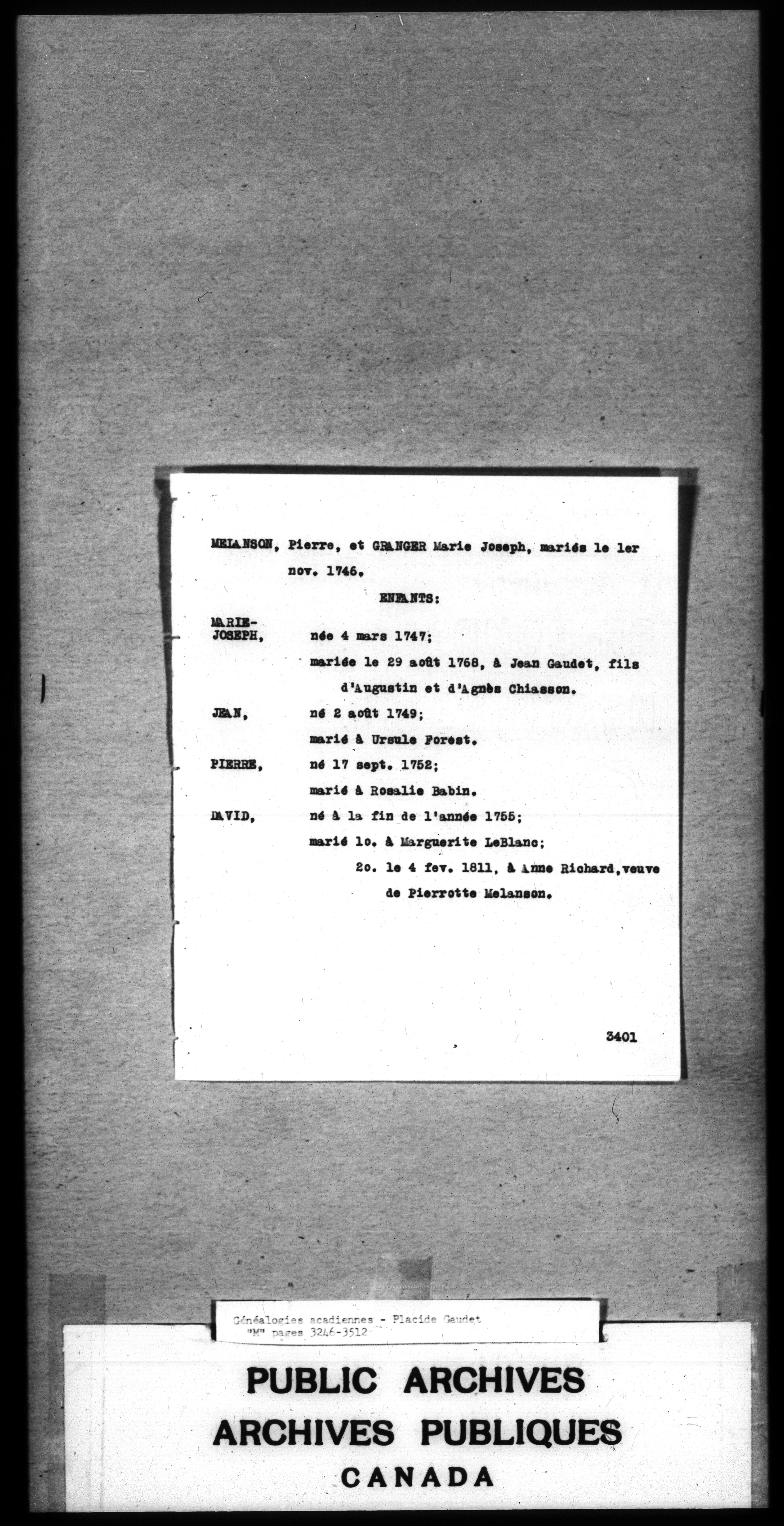 MELANSON, Pierre, et GRANGER Marie Joseph, mariés le 1er nov. 1746.

ENFANTS:

MARIE-JOSEPH, née 4 mars 1747;
mariée le 29 août 1768, à Jean Gaudet, fils d'Augustin et d'Agnès Chiasson.

JEAN, né 2 août 1749;
marié à Ursule Forest.

PIERRE, né 17 sept. 1752;
marié à Rosalie Babin.

DAVID, né à la fin de l'année 1755;
marié 1o. à Marguerite LeBlanc;
2o. le 4 fev. 1811, à Anne Richard, veuve de Pierrotte Melanson.

3401

Généalogies acadiennes - Placide Gaudet
"M" pages 3246-3512

PUBLIC ARCHIVES
ARCHIVES PUBLIQUES
CANADA